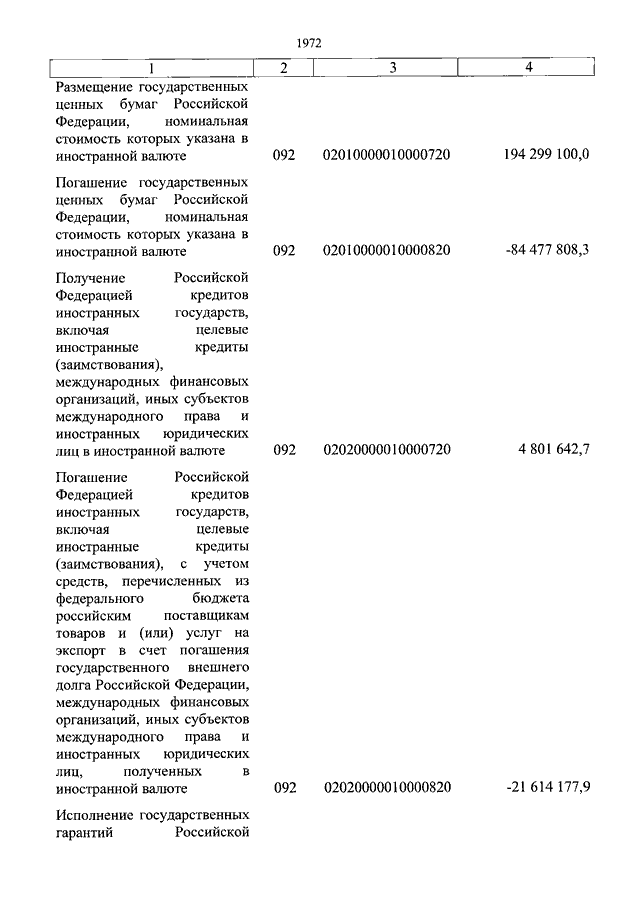 1972

| 1 | 2 | 3 | 4 |
|---|---|---|---|
| Размещение государственных ценных бумаг Российской Федерации, номинальная стоимость которых указана в иностранной валюте | 092 | 02010000010000720 | 194 299 100,0 |
| Погашение государственных ценных бумаг Российской Федерации, номинальная стоимость которых указана в иностранной валюте | 092 | 02010000010000820 | -84 477 808,3 |
| Получение Российской Федерацией кредитов иностранных государств, включая целевые иностранные кредиты (заимствования), международных финансовых организаций, иных субъектов международного права и иностранных юридических лиц в иностранной валюте | 092 | 02020000010000720 | 4 801 642,7 |
| Погашение Российской Федерацией кредитов иностранных государств, включая целевые иностранные кредиты (заимствования), с учетом средств, перечисленных из федерального бюджета российским поставщикам товаров и (или) услуг на экспорт в счет погашения государственного внешнего долга Российской Федерации, международных финансовых организаций, иных субъектов международного права и иностранных юридических лиц, полученных в иностранной валюте | 092 | 02020000010000820 | -21 614 177,9 |
| Исполнение государственных гарантий Российской | | | |